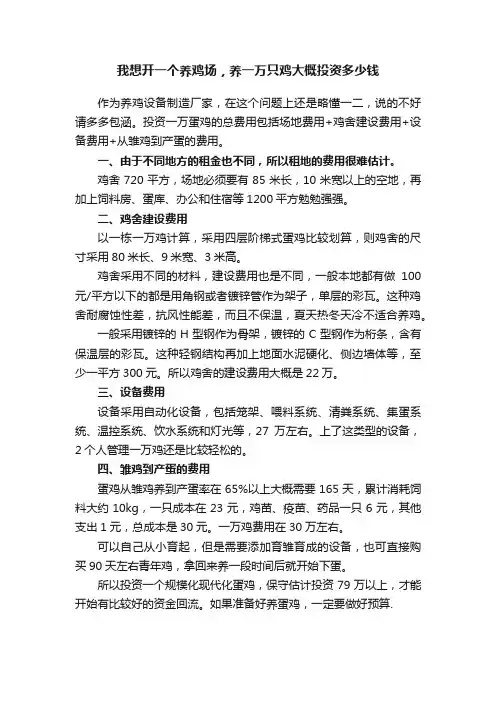 我想开一个养鸡场，养一万只鸡大概投资多少钱

作为养鸡设备制造厂家，在这个问题上还是略懂一二，说的不好请多多包涵。投资一万蛋鸡的总费用包括场地费用+鸡舍建设费用+设备费用+从雏鸡到产蛋的费用。

一、由于不同地方的租金也不同，所以租地的费用很难估计。

鸡舍 720 平方，场地必须要有 85 米长，10 米宽以上的空地，再加上饲料房、蛋库、办公和住宿等 1200 平方勉勉强强。

二、鸡舍建设费用

以一栋一万鸡计算，采用四层阶梯式蛋鸡比较划算，则鸡舍的尺寸采用 80 米长、9 米宽、3 米高。

鸡舍采用不同的材料，建设费用也是不同，一般本地都有做 100 元/平方以下的都是用角钢或者镀锌管作为架子，单层的彩瓦。这种鸡舍耐腐蚀性差，抗风性能差，而且不保温，夏天热冬天冷不适合养鸡。

一般采用镀锌的 H 型钢作为骨架，镀锌的 C 型钢作为桁条，含有保温层的彩瓦。这种轻钢结构再加上地面水泥硬化、侧边墙体等，至少一平方 300 元。所以鸡舍的建设费用大概是 22 万。

三、设备费用

设备采用自动化设备，包括笼架、喂料系统、清粪系统、集蛋系统、温控系统、饮水系统和灯光等，27 万左右。上了这类型的设备，2 个人管理一万鸡还是比较轻松的。

四、雏鸡到产蛋的费用

蛋鸡从雏鸡养到产蛋率在 65%以上大概需要 165 天，累计消耗饲料大约 10kg，一只成本在 23 元，鸡苗、疫苗、药品一只 6 元，其他支出 1 元，总成本是 30 元。一万鸡费用在 30 万左右。

可以自己从小育起，但是需要添加育雏育成的设备，也可直接购买 90 天左右青年鸡，拿回来养一段时间后就开始下蛋。

所以投资一个规模化现代化蛋鸡，保守估计投资 79 万以上，才能开始有比较好的资金回流。如果准备好养蛋鸡，一定要做好预算.